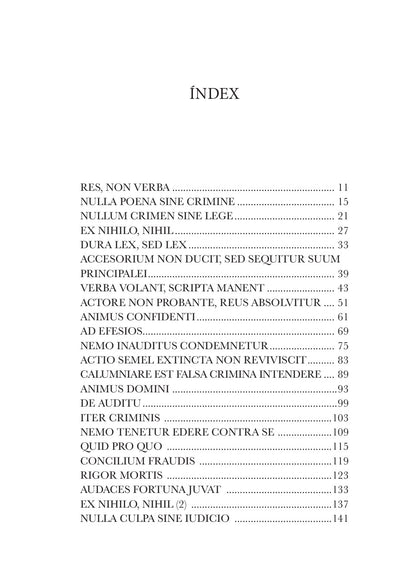 ÍNDEX

RES, NON VERBA 11
NULLA POENA SINE CRIMINE 15
NULLUM CRIMEN SINE LEGE 21
EX NIHILO, NIHIL 27
DURA LEX, SED LEX 33
ACCESORIUM NON DUCIT, SED SEQUITUR SUUM PRINCIPALEI 39
VERBA VOLANT, SCRIPTA MANENT 43
ACTORE NON PROBANTE, REUS ABSOLVITUR 51
ANIMUS CONFIDENTI 61
AD EFESIOS 69
NEMO INAUDITUS CONDEMNETUR 75
ACTIO SEMEL EXTINCTA NON REVIVISCIT 83
CALUMNIARE EST FALSA CRIMINA INTENDERE 89
ANIMUS DOMINI 93
DE AUDITU 99
ITER CRIMINIS 103
NEMO TENETUR EDERE CONTRA SE 109
QUID PRO QUO 115
CONCILIUM FRAUDIS 119
RIGOR MORTIS 123
AUDACES FORTUNA JUVAT 133
EX NIHILO, NIHIL (2) 137
NULLA CULPA SINE IUDICIO 141